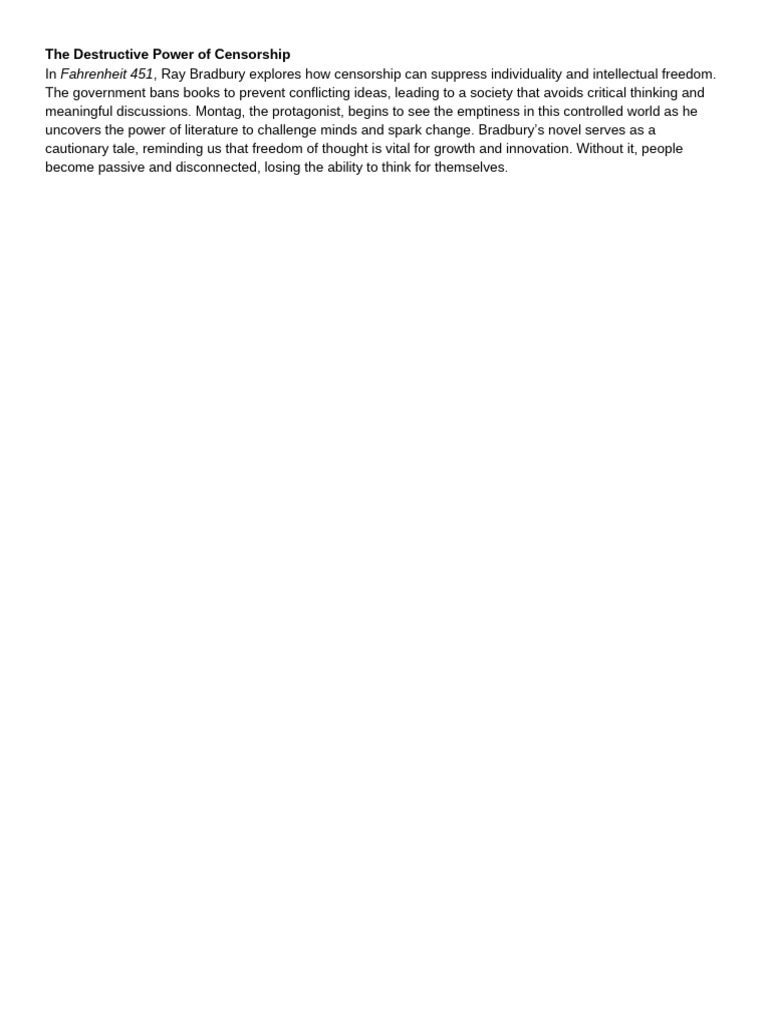 The Destructive Power of Censorship
In Fahrenheit 451, Ray Bradbury explores how censorship can suppress individuality and intellectual freedom. The government bans books to prevent conflicting ideas, leading to a society that avoids critical thinking and meaningful discussions. Montag, the protagonist, begins to see the emptiness in this controlled world as he uncovers the power of literature to challenge minds and spark change. Bradbury's novel serves as a cautionary tale, reminding us that freedom of thought is vital for growth and innovation. Without it, people become passive and disconnected, losing the ability to think for themselves.